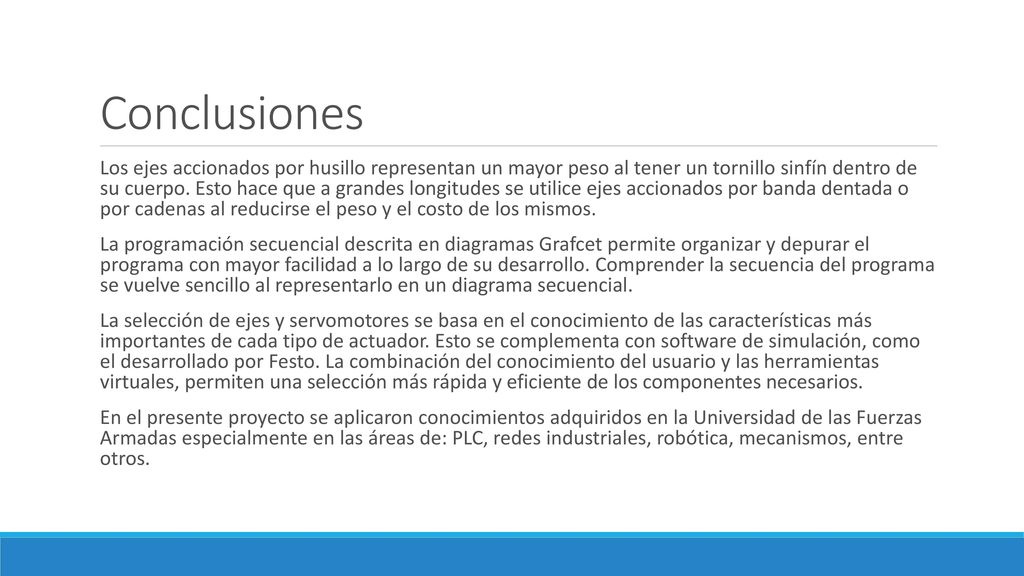 Conclusiones

Los ejes accionados por husillo representan un mayor peso al tener un tornillo sinfín dentro de su cuerpo. Esto hace que a grandes longitudes se utilice ejes accionados por banda dentada o por cadenas al reducirse el peso y el costo de los mismos.

La programación secuencial descrita en diagramas Grafcet permite organizar y depurar el programa con mayor facilidad a lo largo de su desarrollo. Comprender la secuencia del programa se vuelve sencillo al representarlo en un diagrama secuencial.

La selección de ejes y servomotores se basa en el conocimiento de las características más importantes de cada tipo de actuador. Esto se complementa con software de simulación, como el desarrollado por Festo. La combinación del conocimiento del usuario y las herramientas virtuales, permiten una selección más rápida y eficiente de los componentes necesarios.

En el presente proyecto se aplicaron conocimientos adquiridos en la Universidad de las Fuerzas Armadas especialmente en las áreas de: PLC, redes industriales, robótica, mecanismos, entre otros.